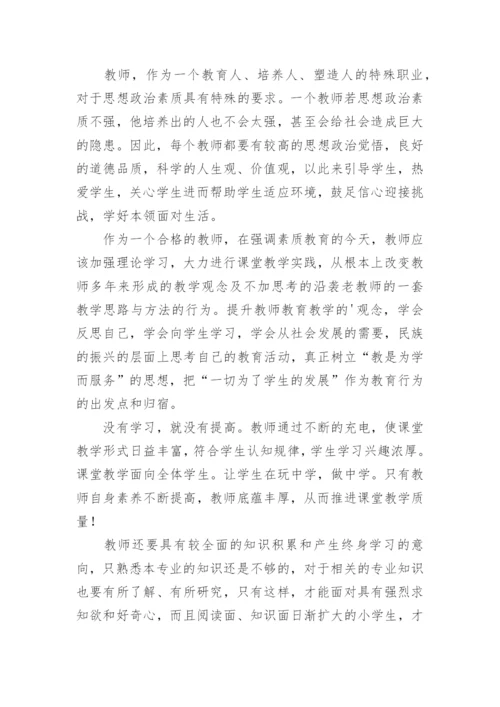 教师，作为一个教育人、培养人、塑造人的特殊职业，对于思想政治素质具有特殊的要求。一个教师若思想政治素质不强，他培养出的人也不会太强，甚至会给社会造成巨大的隐患。因此，每个教师都要有较高的思想政治觉悟，良好的道德品质，科学的人生观、价值观，以此来引导学生，热爱学生，关心学生进而帮助学生适应环境，鼓足信心迎接挑战，学好本领面对生活。

作为一个合格的教师，在强调素质教育的今天，教师应该加强理论学习，大力进行课堂教学实践，从根本上改变教师多年来形成的教学观念及不加思考的沿袭老教师的一套教学思路与方法的行为。提升教师教育教学的'观念，学会反思自己，学会向学生学习，学会从社会发展的需要，民族的振兴的层面上思考自己的教育活动，真正树立“教是为学而服务”的思想，把“一切为了学生的发展”作为教育行为的出发点和归宿。

没有学习，就没有提高。教师通过不断的充电，使课堂教学形式日益丰富，符合学生认知规律，学生学习兴趣浓厚。课堂教学面向全体学生。让学生在玩中学，做中学。只有教师自身素养不断提高，教师底蕴丰厚，从而推进课堂教学质量！

教师还要具有较全面的知识积累和产生终身学习的意向，只熟悉本专业的知识还是不够的，对于相关的专业知识也要有所了解、有所研究，只有这样，才能面对具有强烈求知欲和好奇心，而且阅读面、知识面日渐扩大的小学生，才